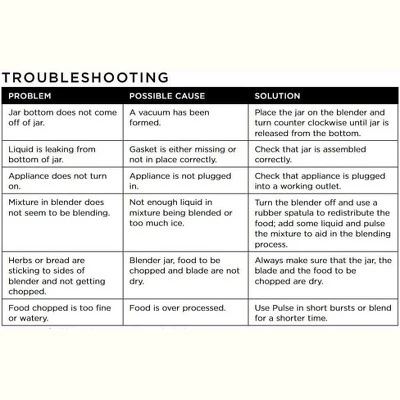 TROUBLESHOOTING

| PROBLEM | POSSIBLE CAUSE | SOLUTION |
|---|---|---|
| Jar bottom does not come off of jar. | A vacuum has been formed. | Place the jar on the blender and turn counter clockwise until jar is released from the bottom. |
| Liquid is leaking from bottom of jar. | Gasket is either missing or not in place correctly. | Check that jar is assembled correctly. |
| Appliance does not turn on. | Appliance is not plugged in. | Check that appliance is plugged into a working outlet. |
| Mixture in blender does not seem to be blending. | Not enough liquid in mixture being blended or too much ice. | Turn the blender off and use a rubber spatula to redistribute the food; add some liquid and pulse the mixture to aid in the blending process. |
| Herbs or bread are sticking to sides of blender and not getting chopped. | Blender jar, food to be chopped and blade are not dry. | Always make sure that the jar, the blade and the food to be chopped are dry. |
| Food chopped is too fine or watery. | Food is over processed. | Use Pulse in short bursts or blend for a shorter time. |